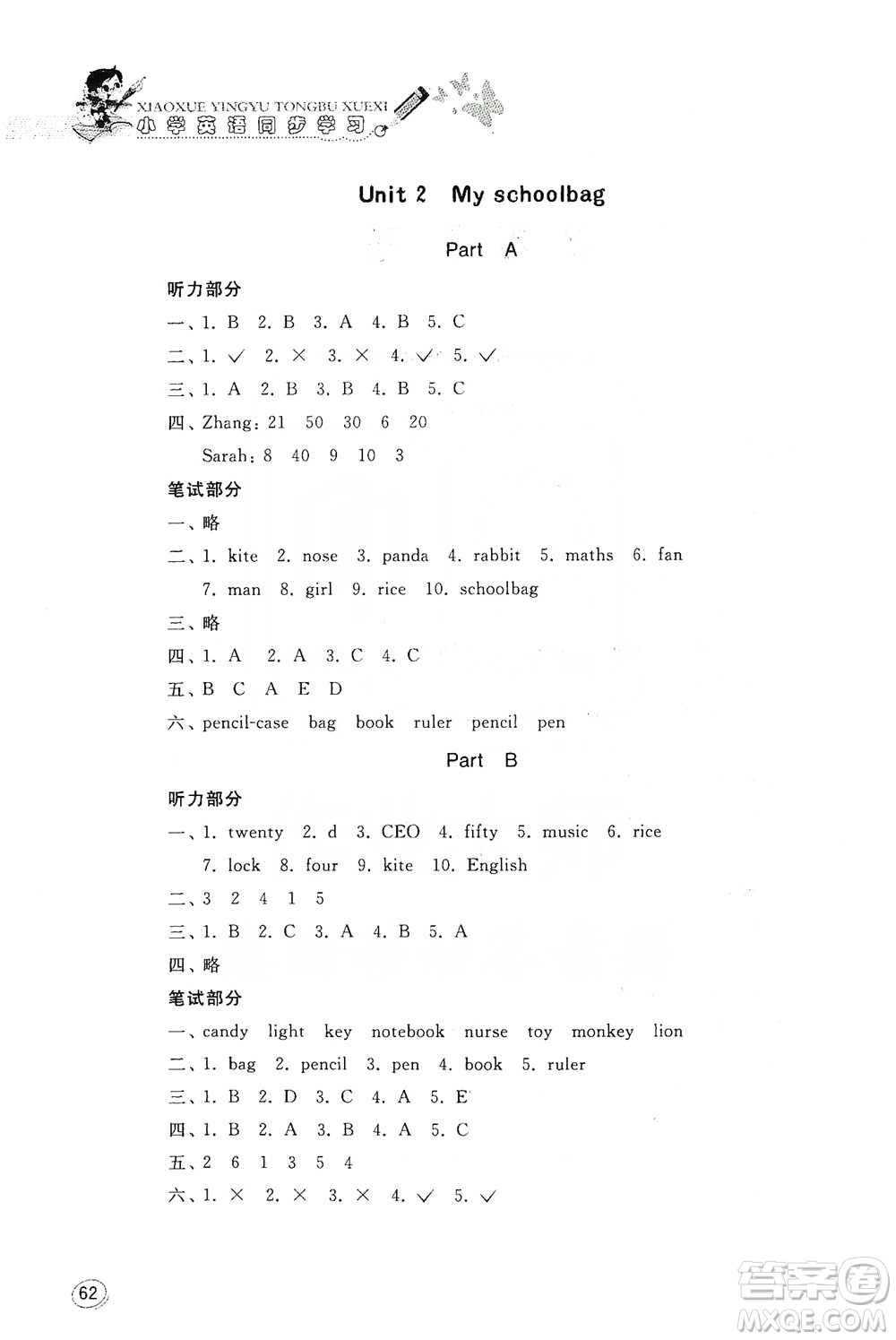 XIAOXUE YINGYU TONGBU XUEXI
小学英语同步学习

Unit 2 My schoolbag

Part A

听力部分

一、1. B 2. B 3. A 4. B 5. C

二、1. ✓ 2. × 3. × 4. ✓ 5. ✓

三、1. A 2. B 3. B 4. B 5. C

四、Zhang: 21 50 30 6 20

Sarah: 8 40 9 10 3

笔试部分

一、略

二、1. kite 2. nose 3. panda 4. rabbit 5. maths 6. fan 7. man 8. girl 9. rice 10. schoolbag

三、略

四、1. A 2. A 3. C 4. C

五、B C A E D

六、pencil-case bag book ruler pencil pen

Part B

听力部分

一、1. twenty 2. d 3. CEO 4. fifty 5. music 6. rice 7. lock 8. four 9. kite 10. English

二、3 2 4 1 5

三、1. B 2. C 3. A 4. B 5. A

四、略

笔试部分

一、candy light key notebook nurse toy monkey lion

二、1. bag 2. pencil 3. pen 4. book 5. ruler

三、1. B 2. D 3. C 4. A 5. E

四、1. B 2. A 3. B 4. A 5. C

五、2 6 1 3 5 4

六、1. × 2. × 3. × 4. ✓ 5. ✓

62

答案圈
MXQE.COM